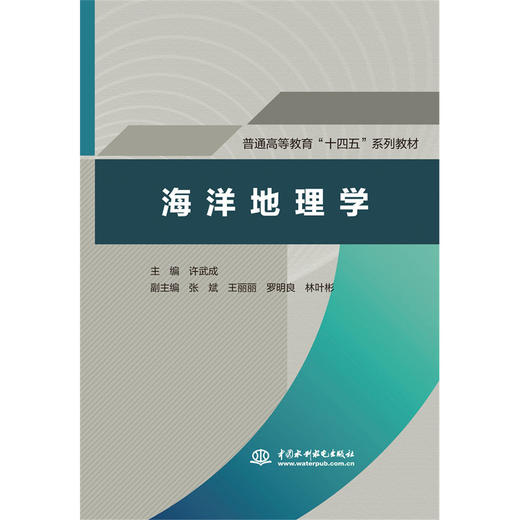 普通高等教育“十四五”系列教材

海洋地理学

主　编　许武成
副主编　张　斌　王丽丽　罗明良　林叶彬

中国水利水电出版社
www.waterpub.com.cn